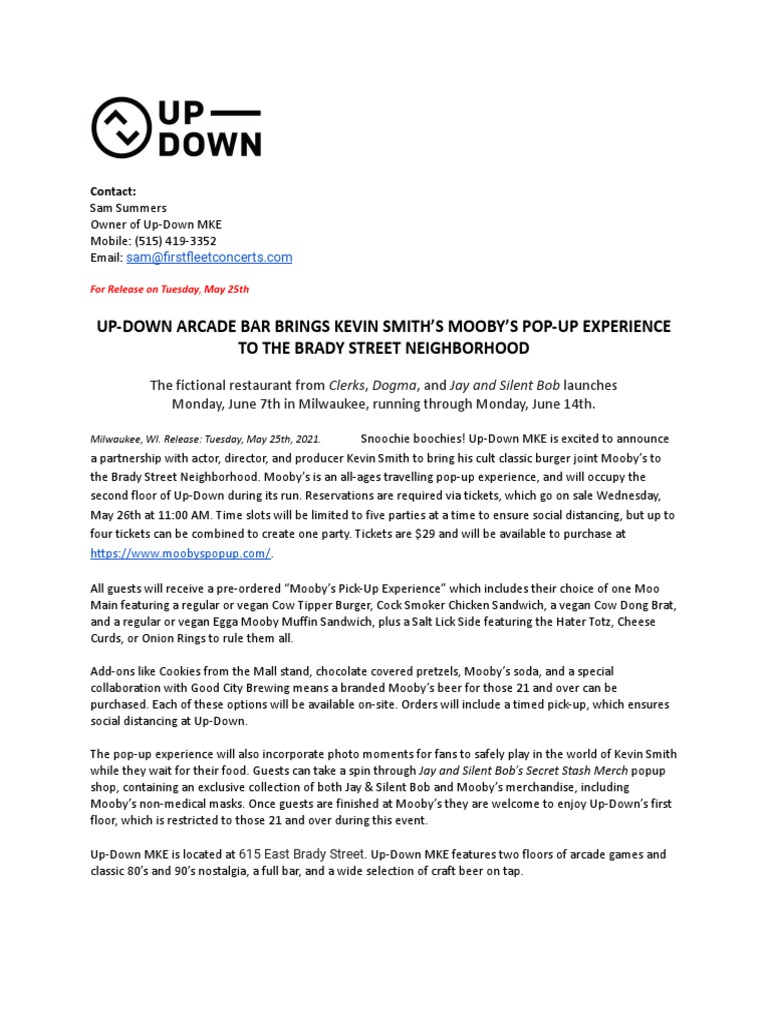 UP —
DOWN

Contact:
Sam Summers
Owner of Up-Down MKE
Mobile: (515) 419-3352
Email: sam@firstfleetconcerts.com

For Release on Tuesday, May 25th

UP-DOWN ARCADE BAR BRINGS KEVIN SMITH'S MOOBY'S POP-UP EXPERIENCE TO THE BRADY STREET NEIGHBORHOOD

The fictional restaurant from Clerks, Dogma, and Jay and Silent Bob launches Monday, June 7th in Milwaukee, running through Monday, June 14th.

Milwaukee, WI. Release: Tuesday, May 25th, 2021. Snoochie boochies! Up-Down MKE is excited to announce a partnership with actor, director, and producer Kevin Smith to bring his cult classic burger joint Mooby's to the Brady Street Neighborhood. Mooby's is an all-ages travelling pop-up experience, and will occupy the second floor of Up-Down during its run. Reservations are required via tickets, which go on sale Wednesday, May 26th at 11:00 AM. Time slots will be limited to five parties at a time to ensure social distancing, but up to four tickets can be combined to create one party. Tickets are $29 and will be available to purchase at https://www.moobyspopup.com/.

All guests will receive a pre-ordered "Mooby's Pick-Up Experience" which includes their choice of one Moo Main featuring a regular or vegan Cow Tipper Burger, Cock Smoker Chicken Sandwich, a vegan Cow Dong Brat, and a regular or vegan Egga Mooby Muffin Sandwich, plus a Salt Lick Side featuring the Hater Totz, Cheese Curds, or Onion Rings to rule them all.

Add-ons like Cookies from the Mall stand, chocolate covered pretzels, Mooby's soda, and a special collaboration with Good City Brewing means a branded Mooby's beer for those 21 and over can be purchased. Each of these options will be available on-site. Orders will include a timed pick-up, which ensures social distancing at Up-Down.

The pop-up experience will also incorporate photo moments for fans to safely play in the world of Kevin Smith while they wait for their food. Guests can take a spin through Jay and Silent Bob's Secret Stash Merch popup shop, containing an exclusive collection of both Jay & Silent Bob and Mooby's merchandise, including Mooby's non-medical masks. Once guests are finished at Mooby's they are welcome to enjoy Up-Down's first floor, which is restricted to those 21 and over during this event.

Up-Down MKE is located at 615 East Brady Street. Up-Down MKE features two floors of arcade games and classic 80's and 90's nostalgia, a full bar, and a wide selection of craft beer on tap.